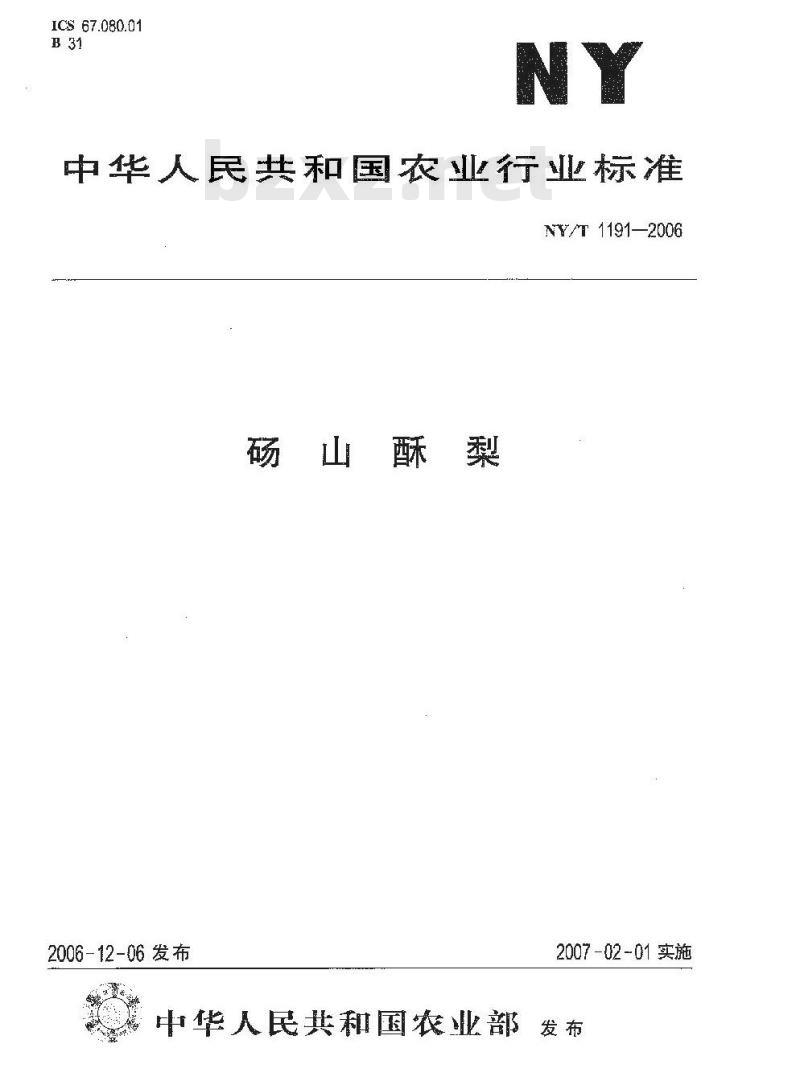 ICS 67.080.01
B 31

NY

中华人民共和国农业行业标准

NY/T 1191—2006

砀山酥梨

2006-12-06发布

2007-02-01实施

中华人民共和国农业部 发布

bzxz.net